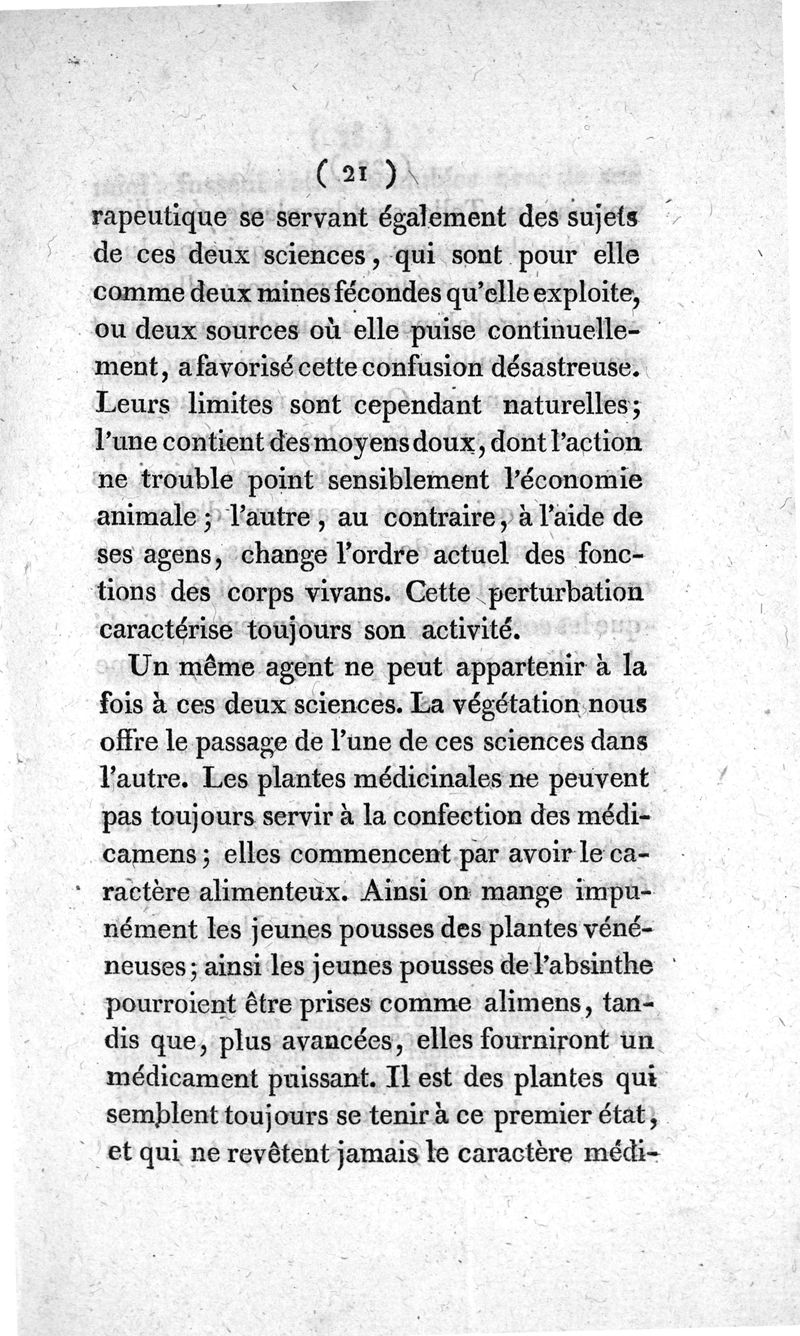 ( 21 )

rapeutique se servant également des sujets de ces deux sciences, qui sont pour elle comme deux mines fécondes qu'elle exploite, ou deux sources où elle puise continuellement, a favorisé cette confusion désastreuse. Leurs limites sont cependant naturelles; l'une contient des moyens doux, dont l'action ne trouble point sensiblement l'économie animale; l'autre, au contraire, à l'aide de ses agens, change l'ordre actuel des fonctions des corps vivans. Cette perturbation caractérise toujours son activité.

Un même agent ne peut appartenir à la fois à ces deux sciences. La végétation nous offre le passage de l'une de ces sciences dans l'autre. Les plantes médicinales ne peuvent pas toujours servir à la confection des médicamens; elles commencent par avoir le caractère alimenteux. Ainsi on mange impunément les jeunes pousses des plantes vénéneuses; ainsi les jeunes pousses de l'absinthe pourroient être prises comme alimens, tandis que, plus avancées, elles fourniront un médicament puissant. Il est des plantes qui semblent toujours se tenir à ce premier état, et qui ne revêtent jamais le caractère médi-